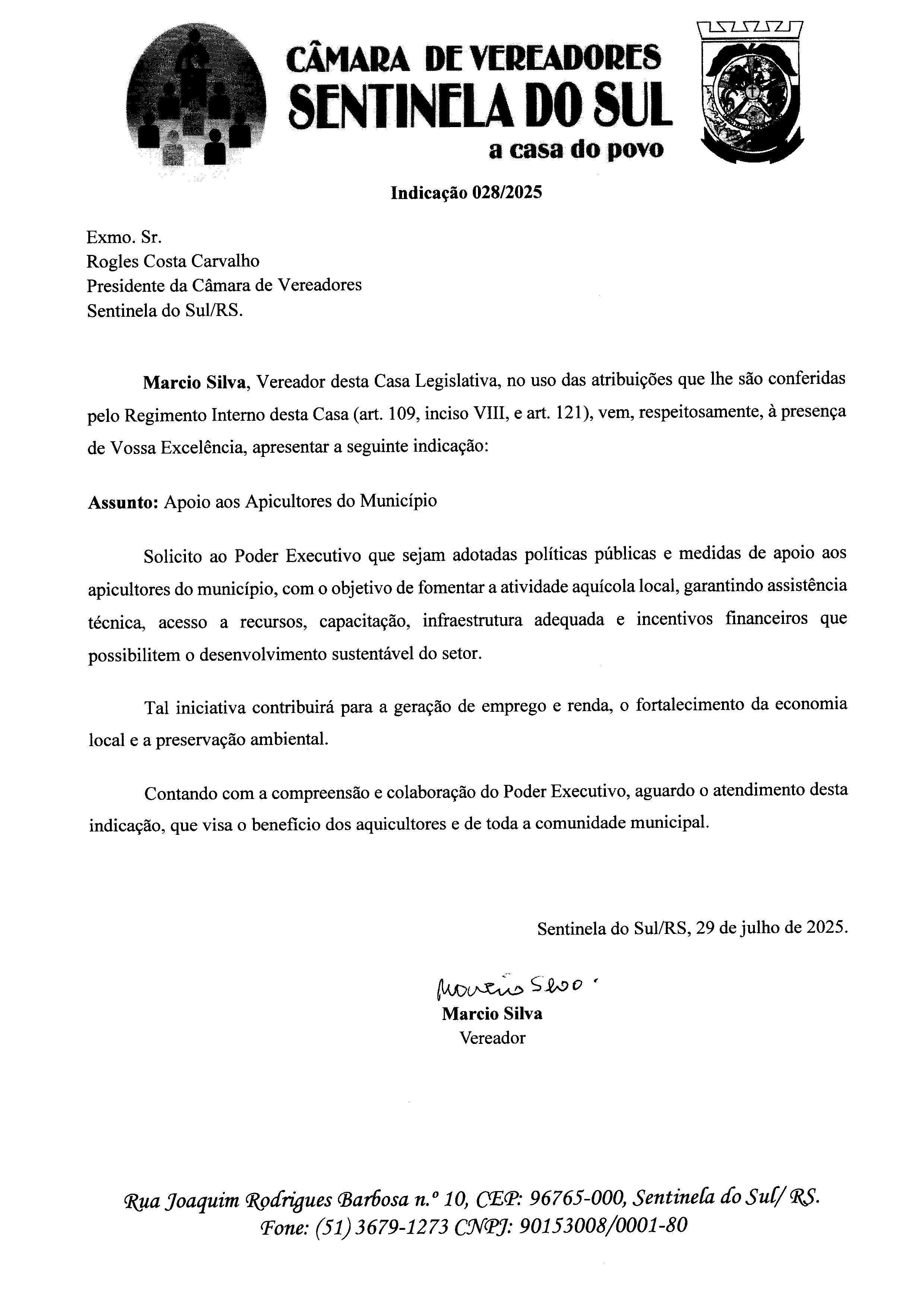 CÂMARA DE VEREADORES
SENTINELA DO SUL
a casa do povo

Indicação 028/2025

Exmo. Sr.
Rogles Costa Carvalho
Presidente da Câmara de Vereadores
Sentinela do Sul/RS.

Marcio Silva, Vereador desta Casa Legislativa, no uso das atribuições que lhe são conferidas pelo Regimento Interno desta Casa (art. 109, inciso VIII, e art. 121), vem, respeitosamente, à presença de Vossa Excelência, apresentar a seguinte indicação:

Assunto: Apoio aos Apicultores do Município

Solicito ao Poder Executivo que sejam adotadas políticas públicas e medidas de apoio aos apicultores do município, com o objetivo de fomentar a atividade aquícola local, garantindo assistência técnica, acesso a recursos, capacitação, infraestrutura adequada e incentivos financeiros que possibilitem o desenvolvimento sustentável do setor.

Tal iniciativa contribuirá para a geração de emprego e renda, o fortalecimento da economia local e a preservação ambiental.

Contando com a compreensão e colaboração do Poder Executivo, aguardo o atendimento desta indicação, que visa o benefício dos aquicultores e de toda a comunidade municipal.

Sentinela do Sul/RS, 29 de julho de 2025.

Marcio Silva
Marcio Silva
Vereador

Rua Joaquim Rodrigues Barbosa n.º 10, CEP: 96765-000, Sentinela do Sul/ RS.
Fone: (51) 3679-1273 CNPJ: 90153008/0001-80